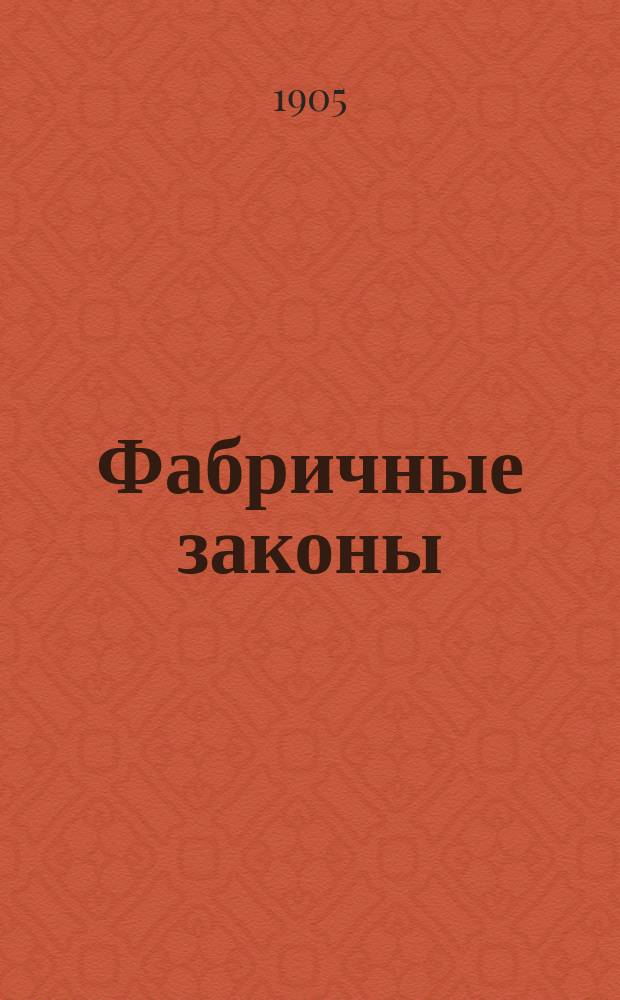 1905

Фабричные законы